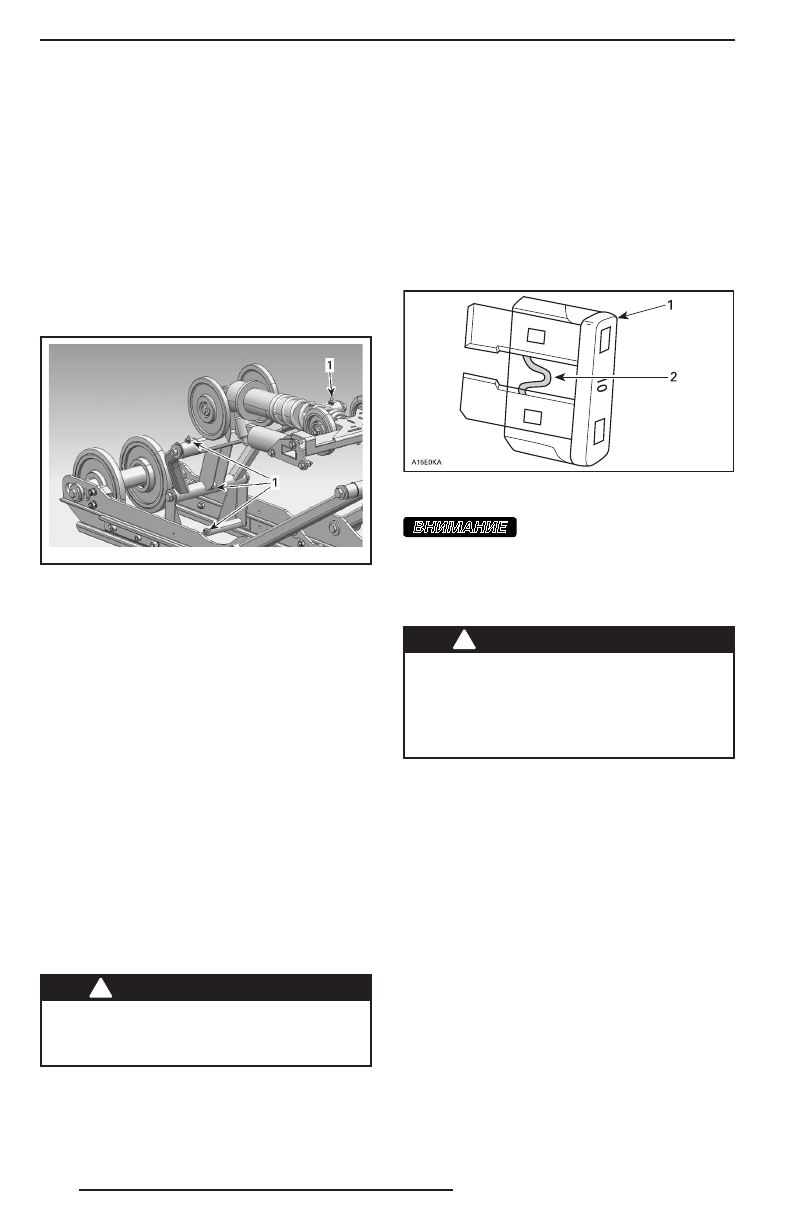 1

1

1

2

A15E0KA

ВНИМАНИЕ